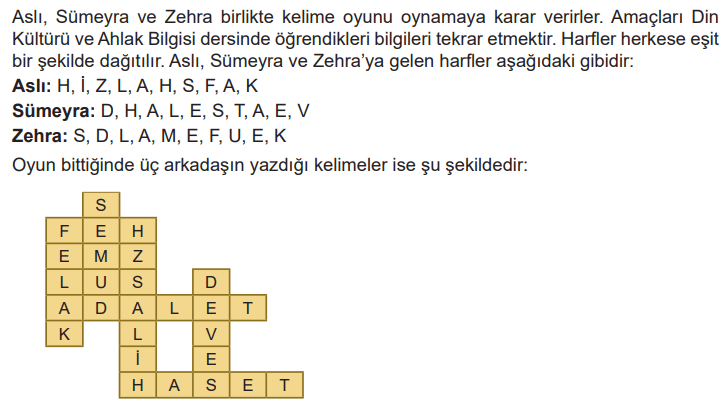 Aslı, Sümeyra ve Zehra birlikte kelime oyunu oynamaya karar verirler. Amaçları Din Kültürü ve Ahlak Bilgisi dersinde öğrendikleri bilgileri tekrar etmektir. Harfler herkese eşit bir şekilde dağıtılır. Aslı, Sümeyra ve Zehra'ya gelen harfler aşağıdaki gibidir:
**Aslı:** H, İ, Z, L, A, H, S, F, A, K
**Sümeyra:** D, H, A, L, E, S, T, A, E, V
**Zehra:** S, D, L, A, M, E, F, U, E, K
Oyun bittiğinde üç arkadaşın yazdığı kelimeler ise şu şekildedir:

| | S | | | | | |
|---|---|---|---|---|---|---|
| F | E | H | | | | |
| E | M | Z | | | | |
| L | U | S | | D | | |
| A | D | A | L | E | T | |
| K | | L | | V | | |
| | | İ | | E | | |
| | | H | A | S | E | T |